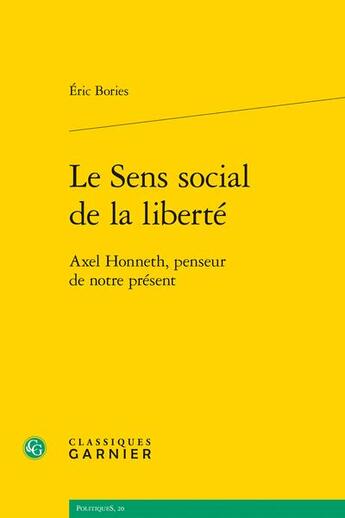 Éric Bories

Le Sens social de la liberté

Axel Honneth, penseur de notre présent

CG

CLASSIQUES GARNIER

PolitiqueS, 20